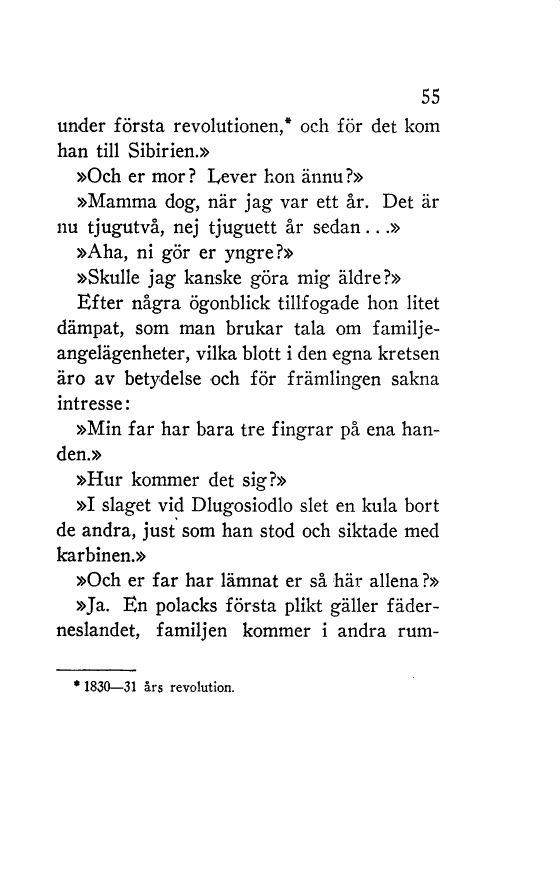 55

under första revolutionen,* och för det kom han till Sibirien.»

»Och er mor? Lever hon ännu?»

»Mamma dog, när jag var ett år. Det är nu tjugutvå, nej tjuguett år sedan...»

»Aha, ni gör er yngre?»

»Skulle jag kanske göra mig äldre?»

Efter några ögonblick tillfogade hon litet dämpat, som man brukar tala om familjeangelägenheter, vilka blott i den egna kretsen äro av betydelse och för främlingen sakna intresse:

»Min far har bara tre fingrar på ena handen.»

»Hur kommer det sig?»

»I slaget vid Dlugosiodlo slet en kula bort de andra, just som han stod och siktade med karbinen.»

»Och er far har lämnat er så här allena?»

»Ja. En polacks första plikt gäller fäderneslandet, familjen kommer i andra rum-

* 1830—31 års revolution.